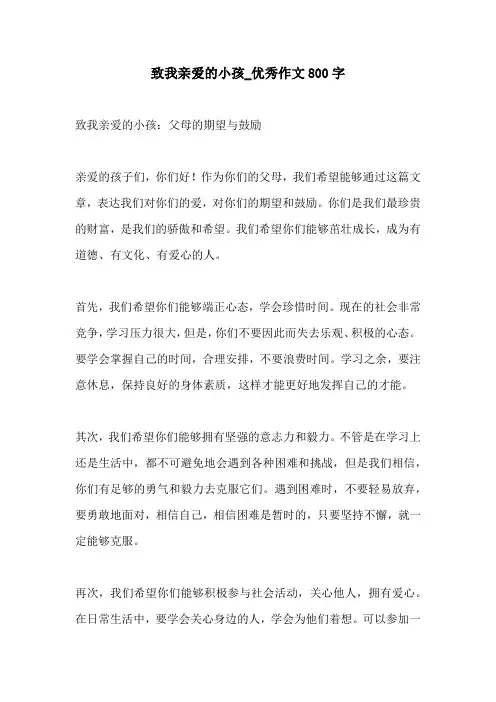 致我亲爱的小孩_优秀作文800字

致我亲爱的小孩：父母的期望与鼓励

亲爱的孩子们，你们好！作为你们的父母，我们希望能够通过这篇文章，表达我们对你们的爱，对你们的期望和鼓励。你们是我们最珍贵的财富，是我们的骄傲和希望。我们希望你们能够茁壮成长，成为有道德、有文化、有爱心的人。

首先，我们希望你们能够端正心态，学会珍惜时间。现在的社会非常竞争，学习压力很大，但是，你们不要因此而失去乐观、积极的心态。要学会掌握自己的时间，合理安排，不要浪费时间。学习之余，要注意休息，保持良好的身体素质，这样才能更好地发挥自己的才能。

其次，我们希望你们能够拥有坚强的意志力和毅力。不管是在学习上还是生活中，都不可避免地会遇到各种困难和挑战，但是我们相信，你们有足够的勇气和毅力去克服它们。遇到困难时，不要轻易放弃，要勇敢地面对，相信自己，相信困难是暂时的，只要坚持不懈，就一定能够克服。

再次，我们希望你们能够积极参与社会活动，关心他人，拥有爱心。在日常生活中，要学会关心身边的人，学会为他们着想。可以参加一